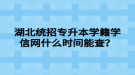 湖北统招专升本学籍学信网什么时间能查？